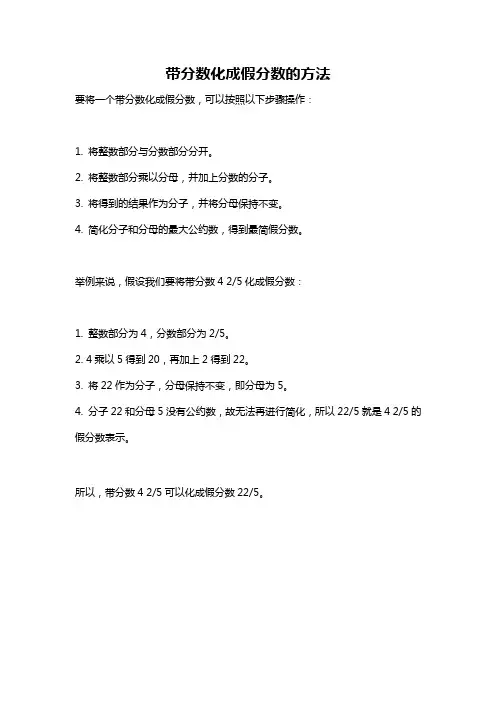 带分数化成假分数的方法

要将一个带分数化成假分数，可以按照以下步骤操作：

1. 将整数部分与分数部分分开。
2. 将整数部分乘以分母，并加上分数的分子。
3. 将得到的结果作为分子，并将分母保持不变。
4. 简化分子和分母的最大公约数，得到最简假分数。

举例来说，假设我们要将带分数 4 2/5 化成假分数：

1. 整数部分为 4，分数部分为 2/5。
2. 4 乘以 5 得到 20，再加上 2 得到 22。
3. 将 22 作为分子，分母保持不变，即分母为 5。
4. 分子 22 和分母 5 没有公约数，故无法再进行简化，所以 22/5 就是 4 2/5 的假分数表示。

所以，带分数 4 2/5 可以化成假分数 22/5。